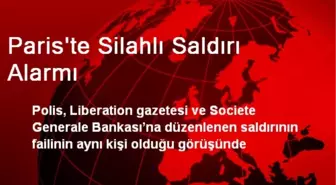 Paris'te Silahlı Saldırı Alarmı

Polis, Liberation gazetesi ve Societe Generale Bankası’na düzenlenen saldırının failinin aynı kişi olduğu görüşünde